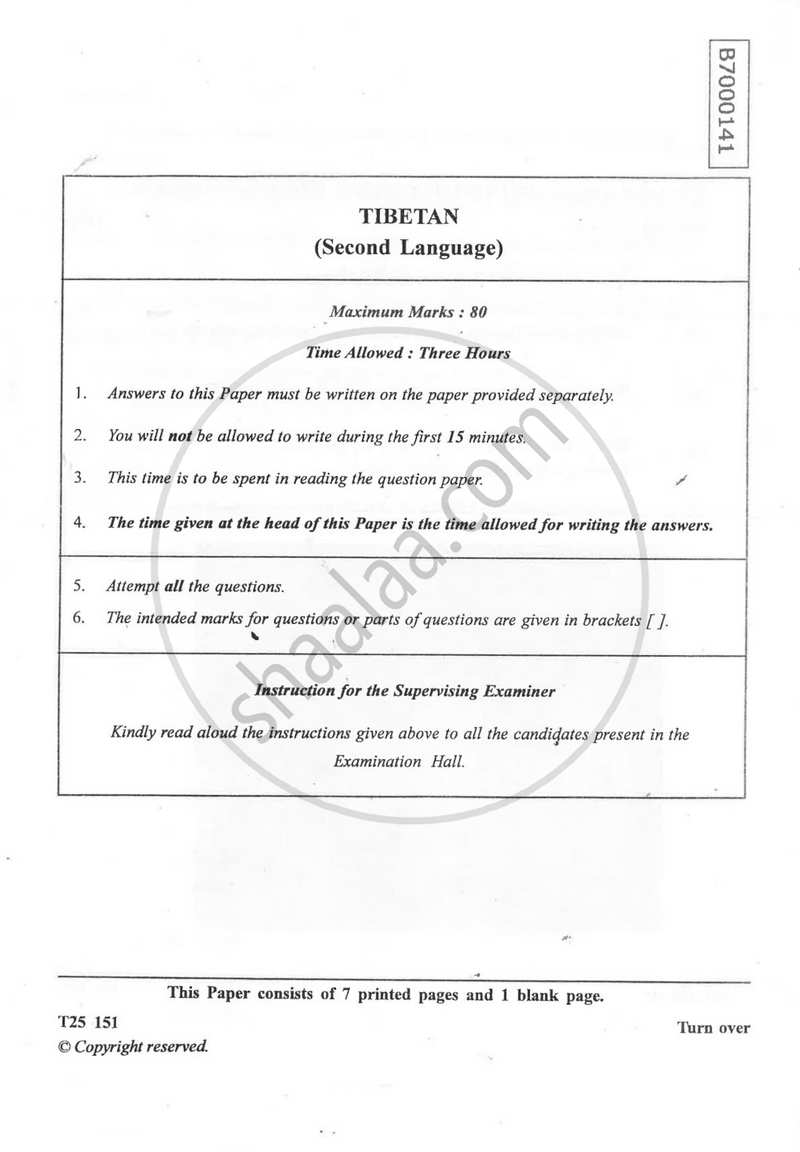 B7000141

TIBETAN
(Second Language)

Maximum Marks : 80

Time Allowed : Three Hours

1. Answers to this Paper must be written on the paper provided separately.

2. You will not be allowed to write during the first 15 minutes.

3. This time is to be spent in reading the question paper.

4. The time given at the head of this Paper is the time allowed for writing the answers.

5. Attempt all the questions.

6. The intended marks for questions or parts of questions are given in brackets [ ].

Instruction for the Supervising Examiner

Kindly read aloud the instructions given above to all the candidates present in the Examination Hall.

shaalaa.com

This Paper consists of 7 printed pages and 1 blank page.

T25 151

© Copyright reserved.

Turn over